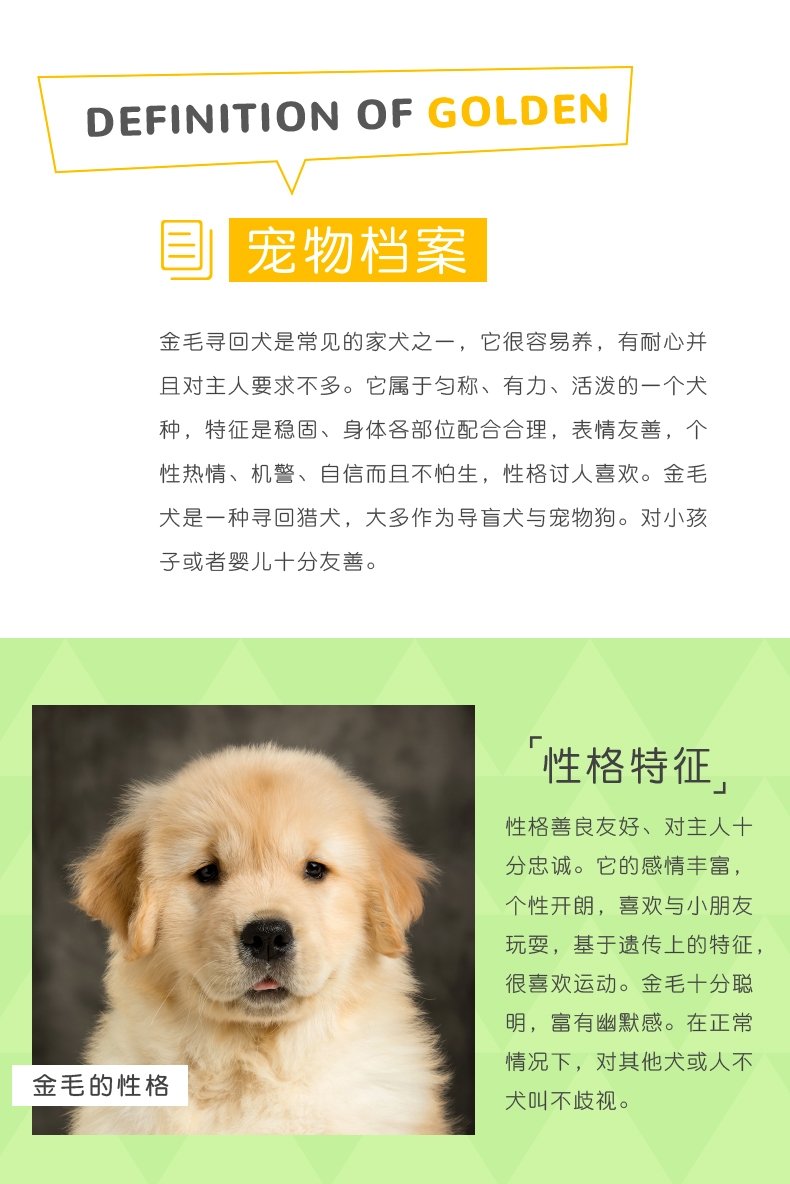 DEFINITION OF GOLDEN

宠物档案

金毛寻回犬是常见的家犬之一，它很容易养，有耐心并且对主人要求不多。它属于匀称、有力、活泼的一个犬种，特征是稳固、身体各部位配合合理，表情友善，个性热情、机警、自信而且不怕生，性格讨人喜欢。金毛犬是一种寻回猎犬，大多作为导盲犬与宠物狗。对小孩子或者婴儿十分友善。

金毛的性格

「性格特征」

性格善良友好、对主人十分忠诚。它的感情丰富，个性开朗，喜欢与小朋友玩耍，基于遗传上的特征，很喜欢运动。金毛十分聪明，富有幽默感。在正常情况下，对其他犬或人不犬叫不歧视。